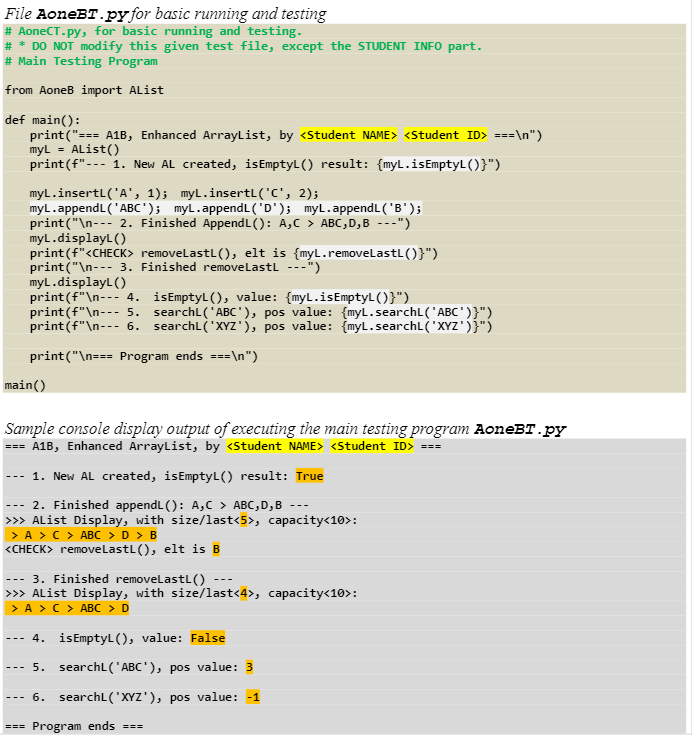 File AoneBT.py for basic running and testing

# AoneCT.py, for basic running and testing.
# * DO NOT modify this given test file, except the STUDENT INFO part.
# Main Testing Program

from AoneB import AList

def main():
    print("=== A1B, Enhanced ArrayList, by <Student NAME> <Student ID> ===\n")
    myL = AList()
    print(f"--- 1. New AL created, isEmptyL() result: {myL.isEmptyL()}")

    myL.insertL('A', 1);  myL.insertL('C', 2);
    myL.appendL('ABC');  myL.appendL('D');  myL.appendL('B');
    print("\n--- 2. Finished AppendL(): A,C > ABC,D,B ---")
    myL.displayL()
    print(f"<CHECK> removeLastL(), elt is {myL.removeLastL()}")
    print("\n--- 3. Finished removeLastL ---")
    myL.displayL()
    print(f"\n--- 4.  isEmptyL(), value: {myL.isEmptyL()}")
    print(f"\n--- 5.  searchL('ABC'), pos value: {myL.searchL('ABC')}")
    print(f"\n--- 6.  searchL('XYZ'), pos value: {myL.searchL('XYZ')}")

    print("\n=== Program ends ===\n")

main()

Sample console display output of executing the main testing program AoneBT.py

=== A1B, Enhanced ArrayList, by <Student NAME> <Student ID> ===

--- 1. New AL created, isEmptyL() result: True

--- 2. Finished appendL(): A,C > ABC,D,B ---
>>> AList Display, with size/last<5>, capacity<10>:
 > A > C > ABC > D > B
<CHECK> removeLastL(), elt is B

--- 3. Finished removeLastL() ---
>>> AList Display, with size/last<4>, capacity<10>:
 > A > C > ABC > D

--- 4.  isEmptyL(), value: False

--- 5.  searchL('ABC'), pos value: 3

--- 6.  searchL('XYZ'), pos value: -1

=== Program ends ===